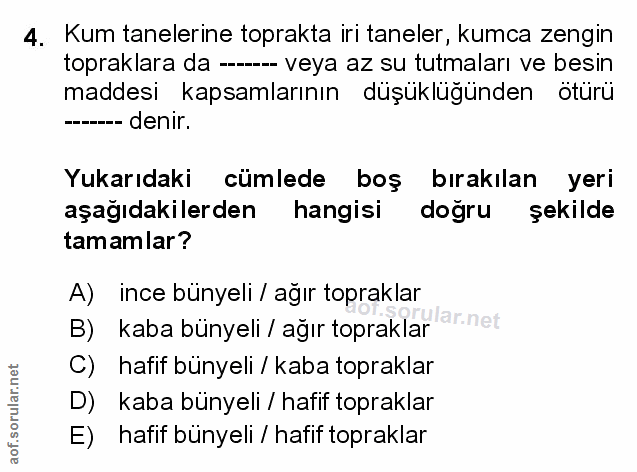 4. Kum tanelerine toprakta iri taneler, kumca zengin topraklara da ------- veya az su tutmaları ve besin maddesi kapsamlarının düşüklüğünden ötürü ------- denir.

Yukarıdaki cümlede boş bırakılan yeri aşağıdakilerden hangisi doğru şekilde tamamlar?

A) ince bünyeli / ağır topraklar
B) kaba bünyeli / ağır topraklar
C) hafif bünyeli / kaba topraklar
D) kaba bünyeli / hafif topraklar
E) hafif bünyeli / hafif topraklar

aof.sorular.net